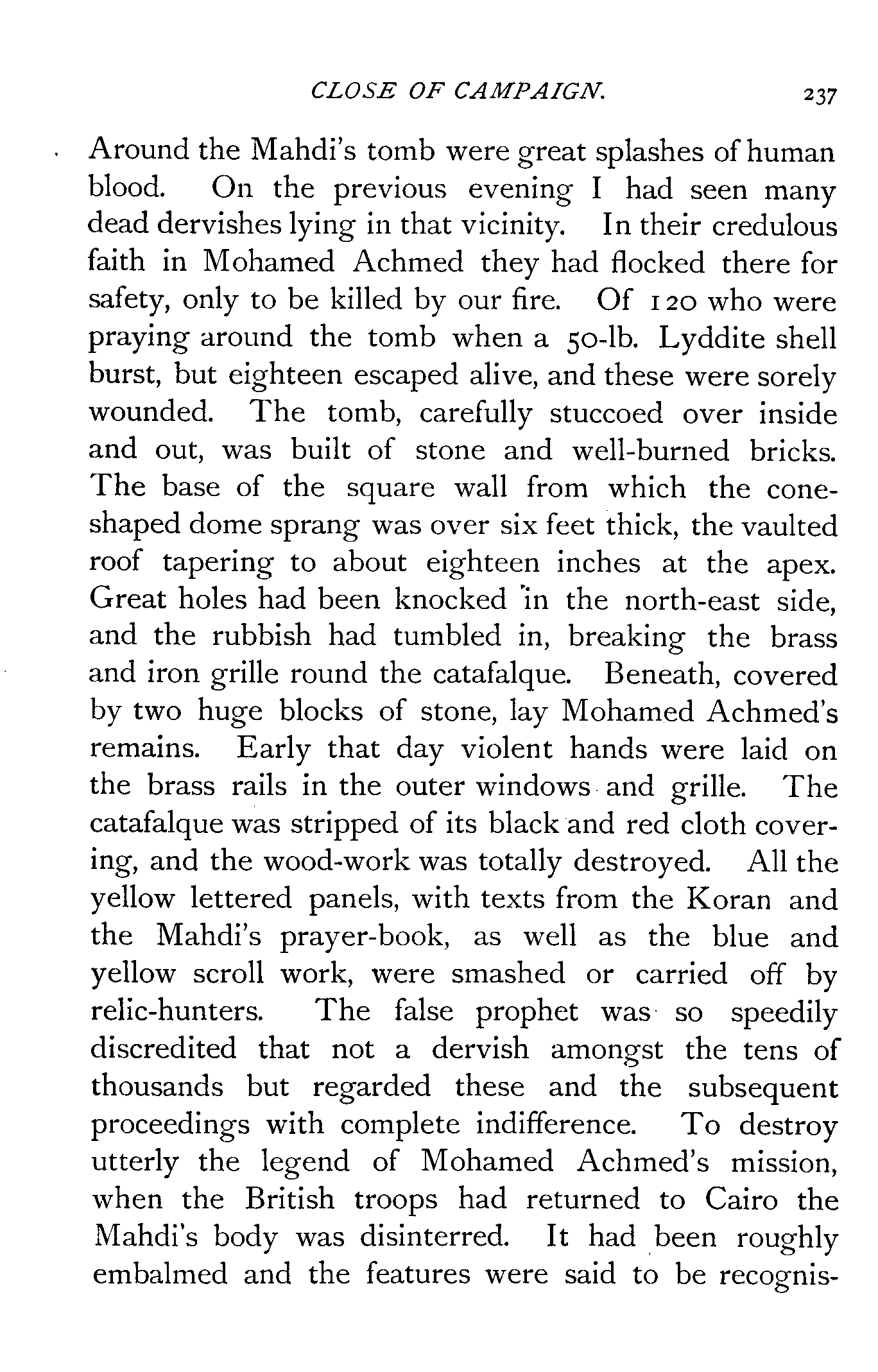 CLOSE OF CAMPAIGN. 237

Around the Mahdi's tomb were great splashes of human blood. On the previous evening I had seen many dead dervishes lying in that vicinity. In their credulous faith in Mohamed Achmed they had flocked there for safety, only to be killed by our fire. Of 120 who were praying around the tomb when a 50-lb. Lyddite shell burst, but eighteen escaped alive, and these were sorely wounded. The tomb, carefully stuccoed over inside and out, was built of stone and well-burned bricks. The base of the square wall from which the cone-shaped dome sprang was over six feet thick, the vaulted roof tapering to about eighteen inches at the apex. Great holes had been knocked in the north-east side, and the rubbish had tumbled in, breaking the brass and iron grille round the catafalque. Beneath, covered by two huge blocks of stone, lay Mohamed Achmed's remains. Early that day violent hands were laid on the brass rails in the outer windows and grille. The catafalque was stripped of its black and red cloth covering, and the wood-work was totally destroyed. All the yellow lettered panels, with texts from the Koran and the Mahdi's prayer-book, as well as the blue and yellow scroll work, were smashed or carried off by relic-hunters. The false prophet was so speedily discredited that not a dervish amongst the tens of thousands but regarded these and the subsequent proceedings with complete indifference. To destroy utterly the legend of Mohamed Achmed's mission, when the British troops had returned to Cairo the Mahdi's body was disinterred. It had been roughly embalmed and the features were said to be recognis-